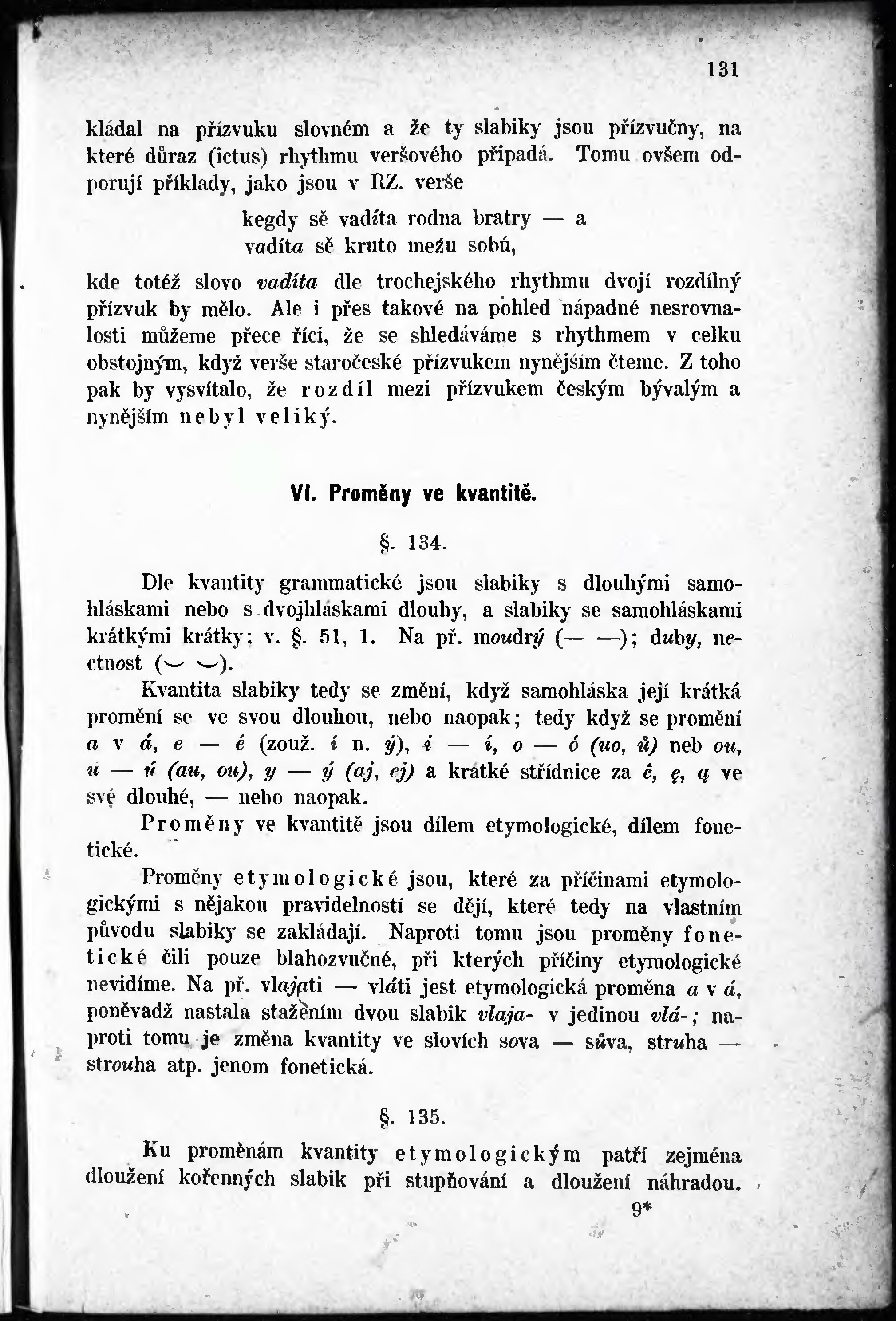 131

kládal na přízvuku slovném a že ty slabiky jsou přízvučny, na které důraz (ictus) rhythmu veršového připadá. Tomu ovšem odporují příklady, jako jsou v RZ. verše

kegdy sě vadíta rodna bratry — a
vadíta sě kruto mežu sobú,

kde totéž slovo vadíta dle trochejského rhythmu dvojí rozdílný přízvuk by mělo. Ale i přes takové na pohled nápadné nesrovnalosti můžeme přece říci, že se shledáváme s rhythmem v celku obstojným, když verše staročeské přízvukem nynějším čteme. Z toho pak by vysvítalo, že rozdíl mezi přízvukem českým bývalým a nynějším nebyl veliký.

VI. Proměny ve kvantitě.

§. 134.

Dle kvantity grammatické jsou slabiky s dlouhými samohláskami nebo s dvojhláskami dlouhy, a slabiky se samohláskami krátkými krátky: v. §. 51, 1. Na př. moudrý (— —); duby, nectnost (◡ ◡).

Kvantita slabiky tedy se změní, když samohláska její krátká promění se ve svou dlouhou, nebo naopak; tedy když se promění a v á, e — é (zouž. í n. ý), i — í, o — ó (uo, ů) neb ou, u — ú (au, ou), y — ý (aj, ej) a krátké střídnice za ě, ę, ą ve své dlouhé, — nebo naopak.

Proměny ve kvantitě jsou dílem etymologické, dílem fonetické.

Proměny etymologické jsou, které za příčinami etymologickými s nějakou pravidelností se dějí, které tedy na vlastním původu slabiky se zakládají. Naproti tomu jsou proměny fonetické čili pouze blahozvučné, při kterých příčiny etymologické nevidíme. Na př. vlajati — vláti jest etymologická proměna a v á, poněvadž nastala stažením dvou slabik vlaja- v jedinou vlá-; naproti tomu je změna kvantity ve slovích sova — sůva, struha — strouha atp. jenom fonetická.

§. 135.

Ku proměnám kvantity etymologickým patří zejména dloužení kořenných slabik při stupňování a dloužení náhradou.

9*